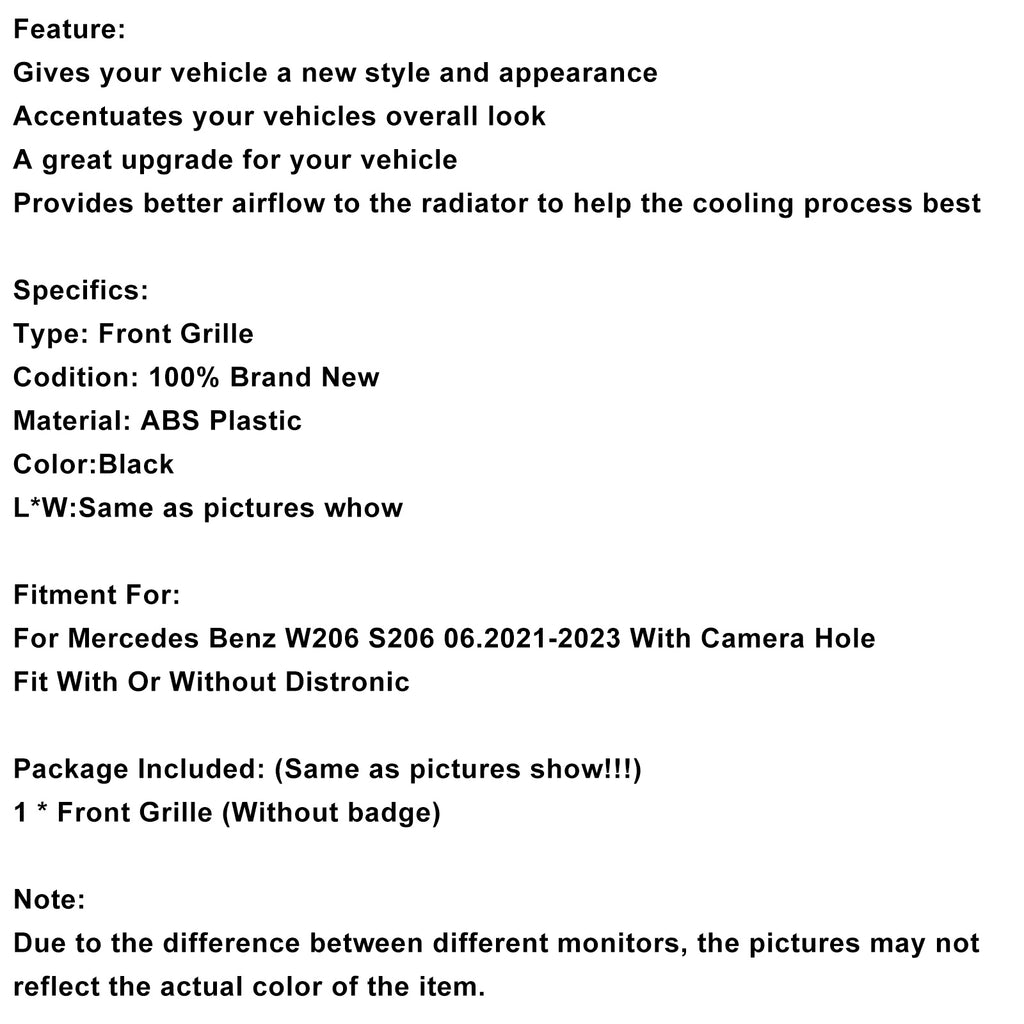 Feature:
Gives your vehicle a new style and appearance
Accentuates your vehicles overall look
A great upgrade for your vehicle
Provides better airflow to the radiator to help the cooling process best

Specifics:
Type: Front Grille
Codition: 100% Brand New
Material: ABS Plastic
Color:Black
L*W:Same as pictures whow

Fitment For:
For Mercedes Benz W206 S206 06.2021-2023 With Camera Hole
Fit With Or Without Distronic

Package Included: (Same as pictures show!!!)
1 * Front Grille (Without badge)

Note:
Due to the difference between different monitors, the pictures may not reflect the actual color of the item.